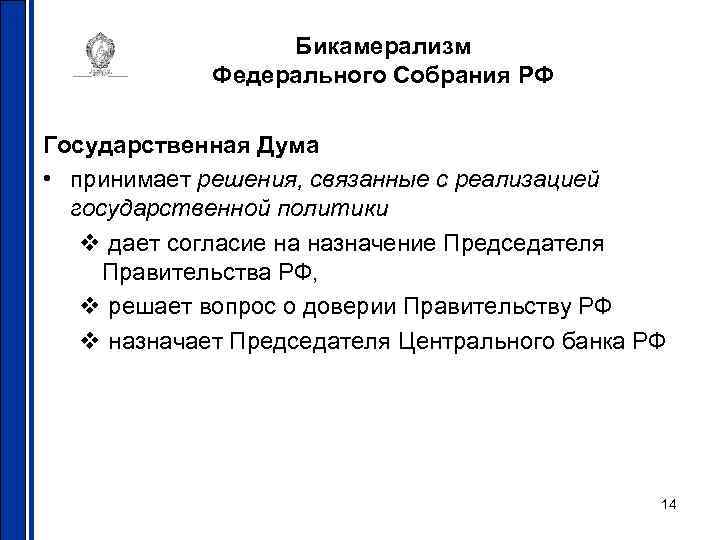 Бикамерализм
Федерального Собрания РФ

Государственная Дума

• принимает решения, связанные с реализацией государственной политики

❖ дает согласие на назначение Председателя Правительства РФ,

❖ решает вопрос о доверии Правительству РФ

❖ назначает Председателя Центрального банка РФ

14